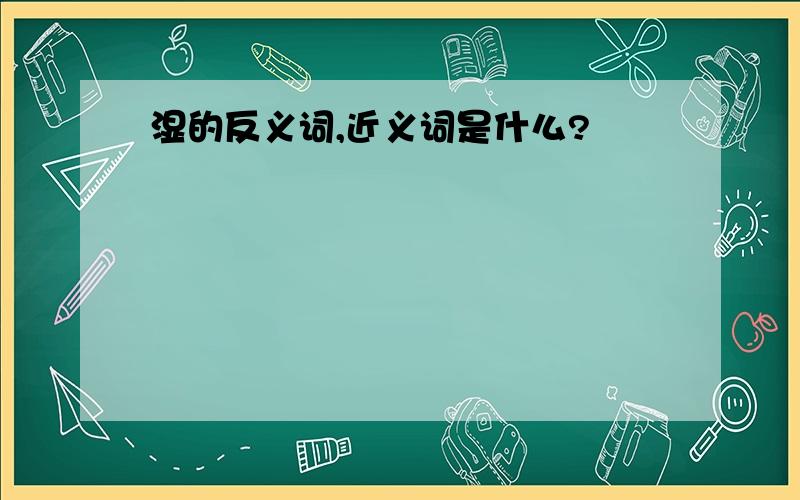 湿的反义词,近义词是什么?